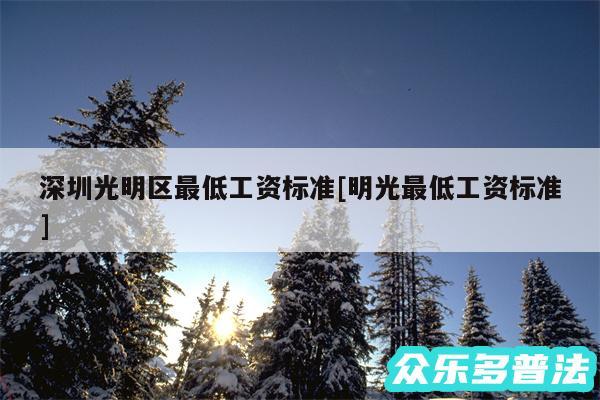 深圳光明区最低工资标准[明光最低工资标准]

众乐多普法